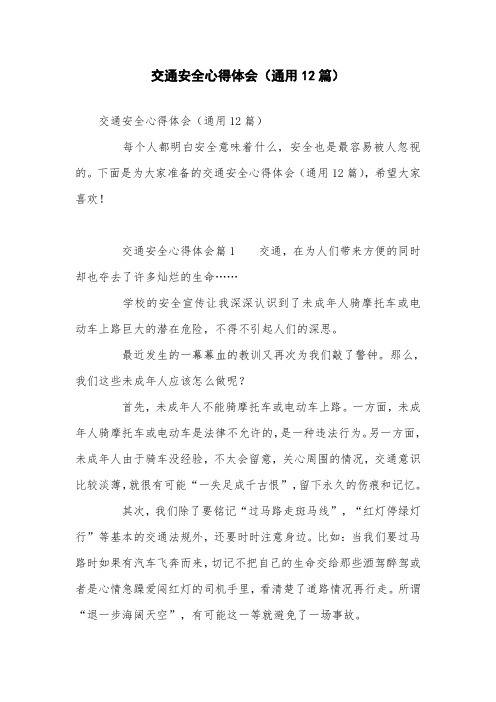 交通安全心得体会（通用12篇）

交通安全心得体会（通用12篇）

每个人都明白安全意味着什么，安全也是最容易被人忽视的。下面是为大家准备的交通安全心得体会（通用12篇），希望大家喜欢！

交通安全心得体会篇1　　交通，在为人们带来方便的同时却也夺去了许多灿烂的生命……

学校的安全宣传让我深深认识到了未成年人骑摩托车或电动车上路巨大的潜在危险，不得不引起人们的深思。

最近发生的一幕幕血的教训又再次为我们敲了警钟。那么，我们这些未成年人应该怎么做呢？

首先，未成年人不能骑摩托车或电动车上路。一方面，未成年人骑摩托车或电动车是法律不允许的，是一种违法行为。另一方面，未成年人由于骑车没经验，不太会留意，关心周围的情况，交通意识比较淡薄，就很有可能“一失足成千古恨”，留下永久的伤痕和记忆。

其次，我们除了要铭记“过马路走斑马线”，“红灯停绿灯行”等基本的交通法规外，还要时时注意身边。比如：当我们要过马路时如果有汽车飞奔而来，切记不把自己的生命交给那些酒驾醉驾或者是心情急躁爱闯红灯的司机手里，看清楚了道路情况再行走。所谓“退一步海阔天空”，有可能这一等就避免了一场事故。